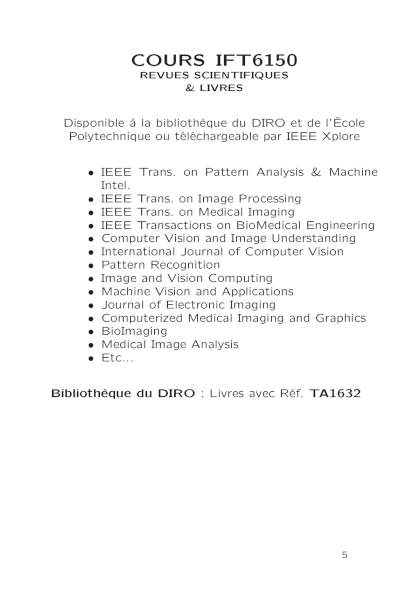 COURS IFT6150
REVUES SCIENTIFIQUES
& LIVRES

Disponible à la bibliothèque du DIRO et de l'École Polytechnique ou téléchargeable par IEEE Xplore

• IEEE Trans. on Pattern Analysis & Machine Intel.
• IEEE Trans. on Image Processing
• IEEE Trans. on Medical Imaging
• IEEE Transactions on BioMedical Engineering
• Computer Vision and Image Understanding
• International Journal of Computer Vision
• Pattern Recognition
• Image and Vision Computing
• Machine Vision and Applications
• Journal of Electronic Imaging
• Computerized Medical Imaging and Graphics
• BioImaging
• Medical Image Analysis
• Etc...

Bibliothèque du DIRO : Livres avec Réf. TA1632

5